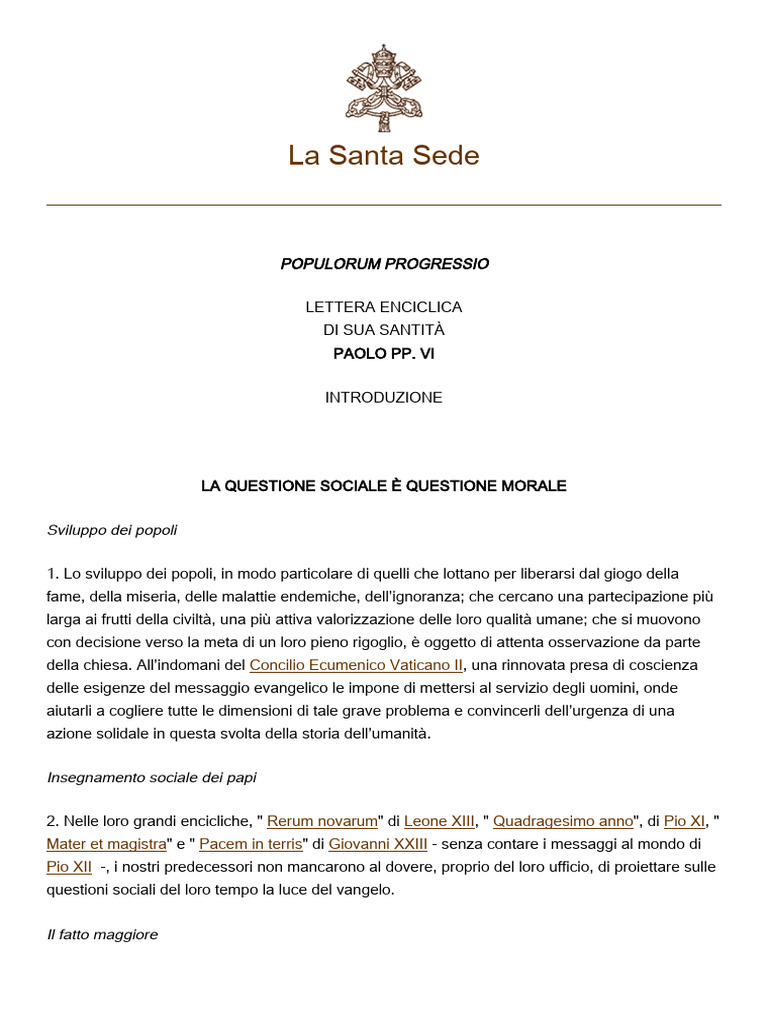 La Santa Sede

POPULORUM PROGRESSIO

LETTERA ENCICLICA
DI SUA SANTITÀ
PAOLO PP. VI

INTRODUZIONE

LA QUESTIONE SOCIALE È QUESTIONE MORALE

Sviluppo dei popoli

1. Lo sviluppo dei popoli, in modo particolare di quelli che lottano per liberarsi dal giogo della fame, della miseria, delle malattie endemiche, dell'ignoranza; che cercano una partecipazione più larga ai frutti della civiltà, una più attiva valorizzazione delle loro qualità umane; che si muovono con decisione verso la meta di un loro pieno rigoglio, è oggetto di attenta osservazione da parte della chiesa. All'indomani del Concilio Ecumenico Vaticano II, una rinnovata presa di coscienza delle esigenze del messaggio evangelico le impone di mettersi al servizio degli uomini, onde aiutarli a cogliere tutte le dimensioni di tale grave problema e convincerli dell'urgenza di una azione solidale in questa svolta della storia dell'umanità.

Insegnamento sociale dei papi

2. Nelle loro grandi encicliche, " Rerum novarum" di Leone XIII, " Quadragesimo anno", di Pio XI, " Mater et magistra" e " Pacem in terris" di Giovanni XXIII - senza contare i messaggi al mondo di Pio XII -, i nostri predecessori non mancarono al dovere, proprio del loro ufficio, di proiettare sulle questioni sociali del loro tempo la luce del vangelo.

Il fatto maggiore